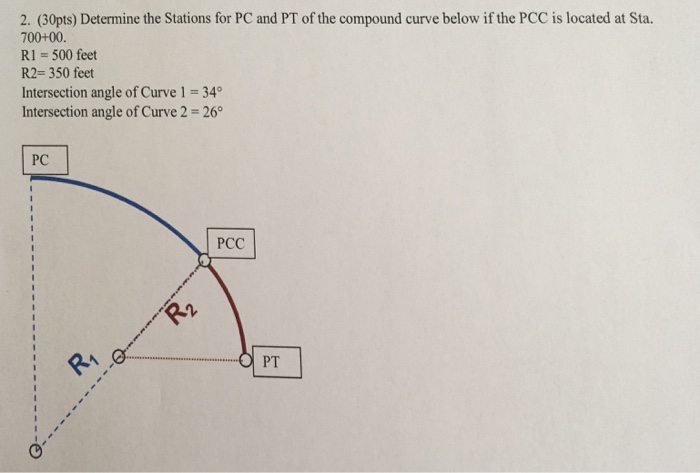 2. (30pts) Determine the Stations for PC and PT of the compound curve below if the PCC is located at Sta. 700+00.

R1 = 500 feet
R2= 350 feet
Intersection angle of Curve 1 = 34°
Intersection angle of Curve 2 = 26°

PC

PCC

R2

R1

PT